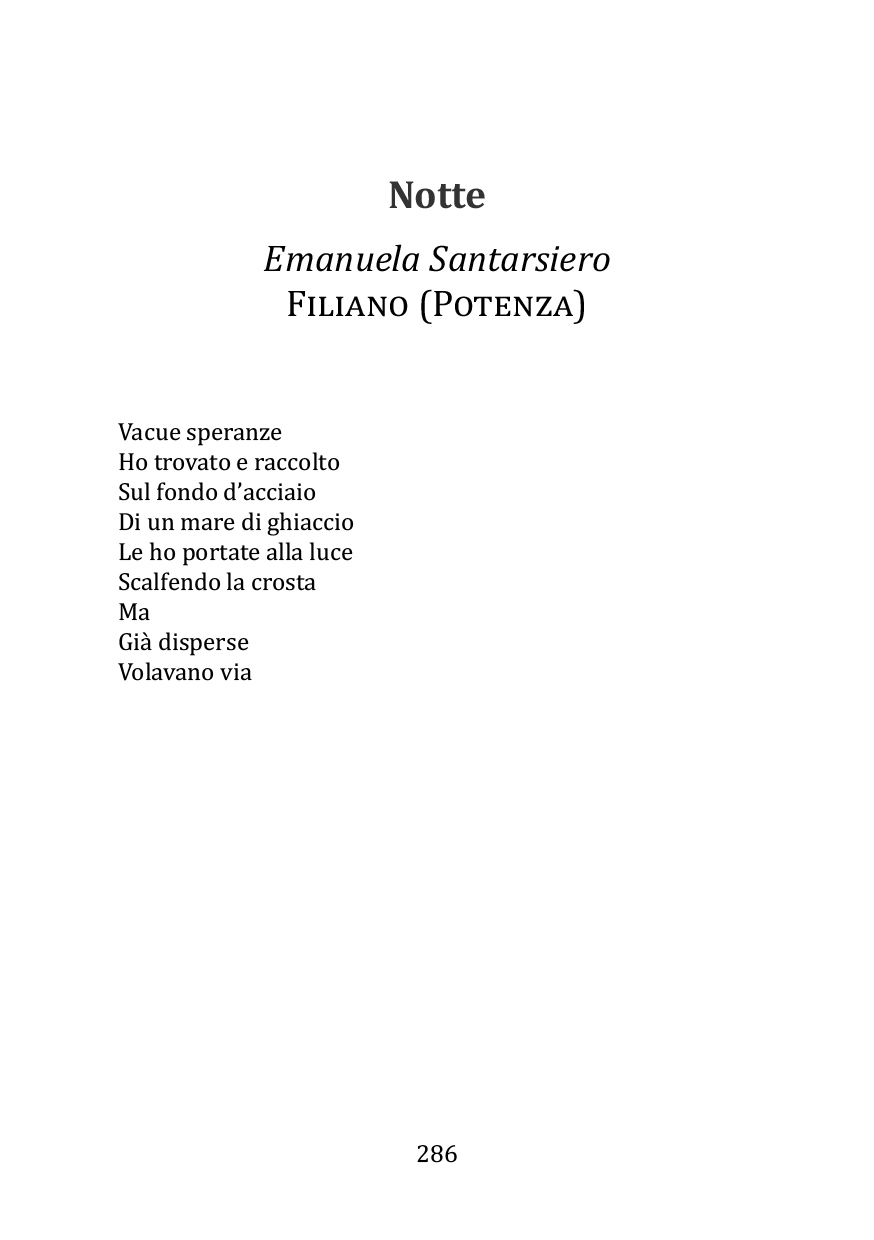 Notte

Emanuela Santarsiero
FILIANO (POTENZA)

Vacue speranze
Ho trovato e raccolto
Sul fondo d’acciaio
Di un mare di ghiaccio
Le ho portate alla luce
Scalfendo la crosta
Ma
Già disperse
Volavano via

286